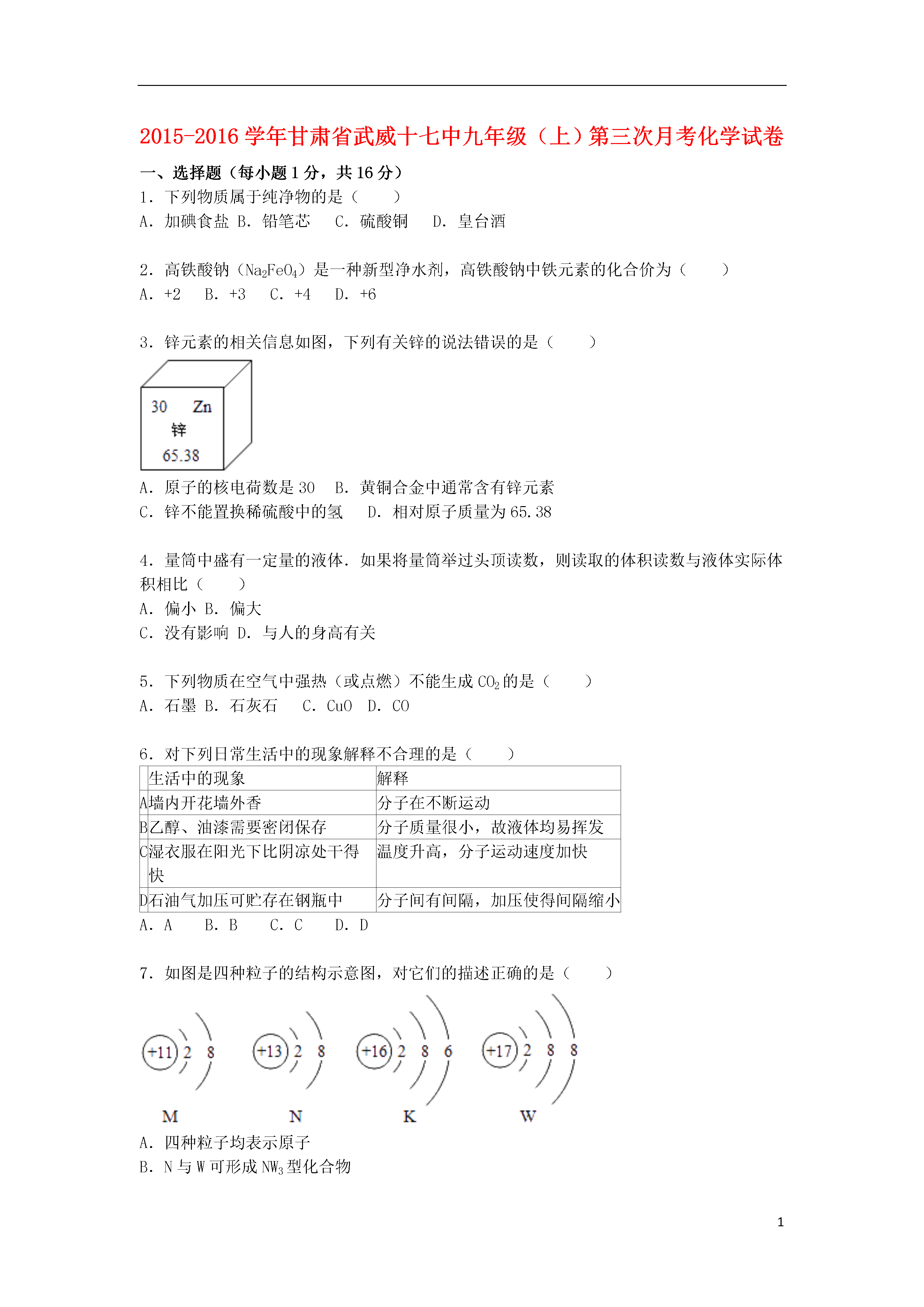 2015-2016 学年甘肃省武威十七中九年级（上）第三次月考化学试卷

一、选择题（每小题 1 分，共 16 分）

1．下列物质属于纯净物的是（　　）

A．加碘食盐 B．铅笔芯　 C．硫酸铜　 D．皇台酒

2．高铁酸钠（$Na_2FeO_4$）是一种新型净水剂，高铁酸钠中铁元素的化合价为（　　）

A．+2　 B．+3　 C．+4　 D．+6

3．锌元素的相关信息如图，下列有关锌的说法错误的是（　　）

30　Zn
锌
65.38

A．原子的核电荷数是 30　 B．黄铜合金中通常含有锌元素

C．锌不能置换稀硫酸中的氢　 D．相对原子质量为 65.38

4．量筒中盛有一定量的液体．如果将量筒举过头顶读数，则读取的体积读数与液体实际体积相比（　　）

A．偏小 B．偏大

C．没有影响 D．与人的身高有关

5．下列物质在空气中强热（或点燃）不能生成 $CO_2$ 的是（　　）

A．石墨 B．石灰石　 C．CuO　D．CO

6．对下列日常生活中的现象解释不合理的是（　　）

| | 生活中的现象 | 解释 |
|---|---|---|
| A | 墙内开花墙外香 | 分子在不断运动 |
| B | 乙醇、油漆需要密闭保存 | 分子质量很小，故液体均易挥发 |
| C | 湿衣服在阳光下比阴凉处干得快 | 温度升高，分子运动速度加快 |
| D | 石油气加压可贮存在钢瓶中 | 分子间有间隔，加压使得间隔缩小 |

A．A　 B．B　 C．C　 D．D

7．如图是四种粒子的结构示意图，对它们的描述正确的是（　　）

+11 2 8　+13 2 8　+16 2 8 6　+17 2 8 8

M　N　K　W

A．四种粒子均表示原子

B．N 与 W 可形成 $NW_3$ 型化合物

1